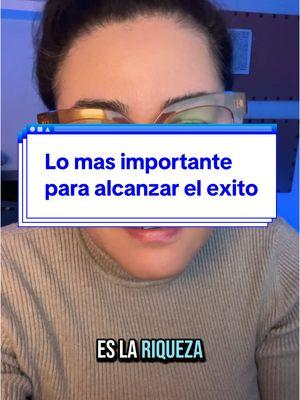 Lo mas importante para alcanzar el exito

ES LA RIQUEZA